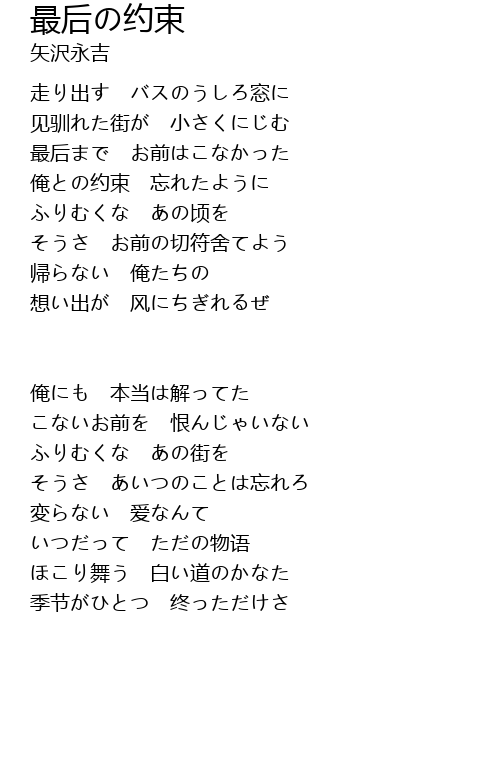 最后の约束
矢沢永吉

走り出す　バスのうしろ窓に
见驯れた街が　小さくにじむ
最后まで　お前はこなかった
俺との约束　忘れたように
ふりむくな　あの顷を
そうさ　お前の切符舍てよう
帰らない　俺たちの
想い出が　风にちぎれるぜ

俺にも　本当は解ってた
こないお前を　恨んじゃいない
ふりむくな　あの街を
そうさ　あいつのことは忘れろ
変らない　爱なんて
いつだって　ただの物语
ほこり舞う　白い道のかなた
季节がひとつ　终っただけさ